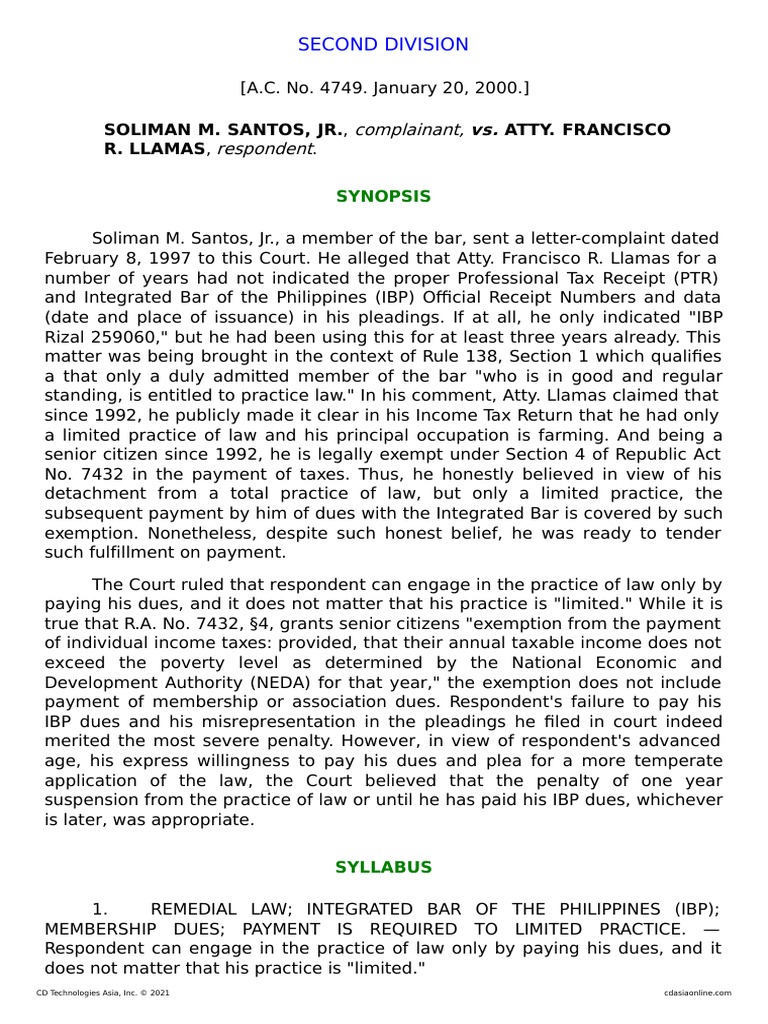 SECOND DIVISION

[A.C. No. 4749. January 20, 2000.]

SOLIMAN M. SANTOS, JR., complainant, vs. ATTY. FRANCISCO R. LLAMAS, respondent.

SYNOPSIS

Soliman M. Santos, Jr., a member of the bar, sent a letter-complaint dated February 8, 1997 to this Court. He alleged that Atty. Francisco R. Llamas for a number of years had not indicated the proper Professional Tax Receipt (PTR) and Integrated Bar of the Philippines (IBP) Official Receipt Numbers and data (date and place of issuance) in his pleadings. If at all, he only indicated "IBP Rizal 259060," but he had been using this for at least three years already. This matter was being brought in the context of Rule 138, Section 1 which qualifies a that only a duly admitted member of the bar "who is in good and regular standing, is entitled to practice law." In his comment, Atty. Llamas claimed that since 1992, he publicly made it clear in his Income Tax Return that he had only a limited practice of law and his principal occupation is farming. And being a senior citizen since 1992, he is legally exempt under Section 4 of Republic Act No. 7432 in the payment of taxes. Thus, he honestly believed in view of his detachment from a total practice of law, but only a limited practice, the subsequent payment by him of dues with the Integrated Bar is covered by such exemption. Nonetheless, despite such honest belief, he was ready to tender such fulfillment on payment.

The Court ruled that respondent can engage in the practice of law only by paying his dues, and it does not matter that his practice is "limited." While it is true that R.A. No. 7432, §4, grants senior citizens "exemption from the payment of individual income taxes: provided, that their annual taxable income does not exceed the poverty level as determined by the National Economic and Development Authority (NEDA) for that year," the exemption does not include payment of membership or association dues. Respondent's failure to pay his IBP dues and his misrepresentation in the pleadings he filed in court indeed merited the most severe penalty. However, in view of respondent's advanced age, his express willingness to pay his dues and plea for a more temperate application of the law, the Court believed that the penalty of one year suspension from the practice of law or until he has paid his IBP dues, whichever is later, was appropriate.

SYLLABUS

1. REMEDIAL LAW; INTEGRATED BAR OF THE PHILIPPINES (IBP); MEMBERSHIP DUES; PAYMENT IS REQUIRED TO LIMITED PRACTICE. — Respondent can engage in the practice of law only by paying his dues, and it does not matter that his practice is "limited."

CD Technologies Asia, Inc. © 2021 cdasiaonline.com